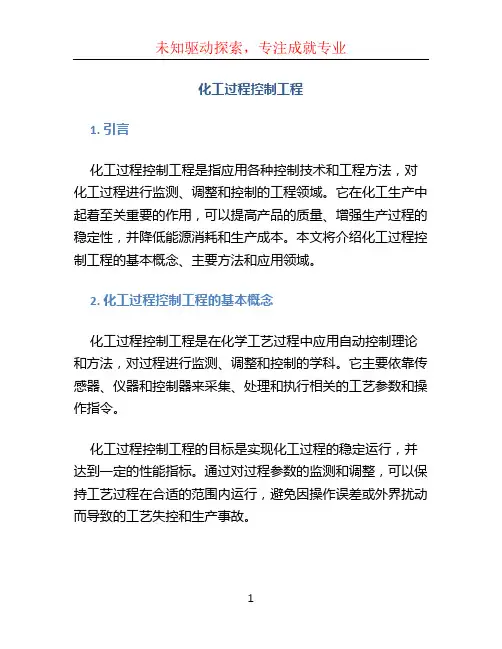 未知驱动探索，专注成就专业

化工过程控制工程

1. 引言

化工过程控制工程是指应用各种控制技术和工程方法，对化工过程进行监测、调整和控制的工程领域。它在化工生产中起着至关重要的作用，可以提高产品的质量、增强生产过程的稳定性，并降低能源消耗和生产成本。本文将介绍化工过程控制工程的基本概念、主要方法和应用领域。

2. 化工过程控制工程的基本概念

化工过程控制工程是在化学工艺过程中应用自动控制理论和方法，对过程进行监测、调整和控制的学科。它主要依靠传感器、仪器和控制器来采集、处理和执行相关的工艺参数和操作指令。

化工过程控制工程的目标是实现化工过程的稳定运行，并达到一定的性能指标。通过对过程参数的监测和调整，可以保持工艺过程在合适的范围内运行，避免因操作误差或外界扰动而导致的工艺失控和生产事故。

1